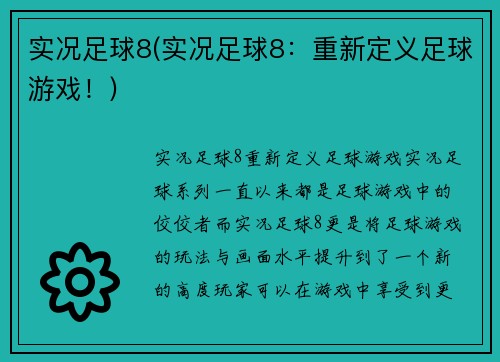 实况足球8(实况足球8：重新定义足球游戏！)

实况足球8重新定义足球游戏实况足球系列一直以来都是足球游戏中的佼佼者而实况足球8更是将足球游戏的玩法与画面水平提升到了一个新的高度玩家可以在游戏中享受到更